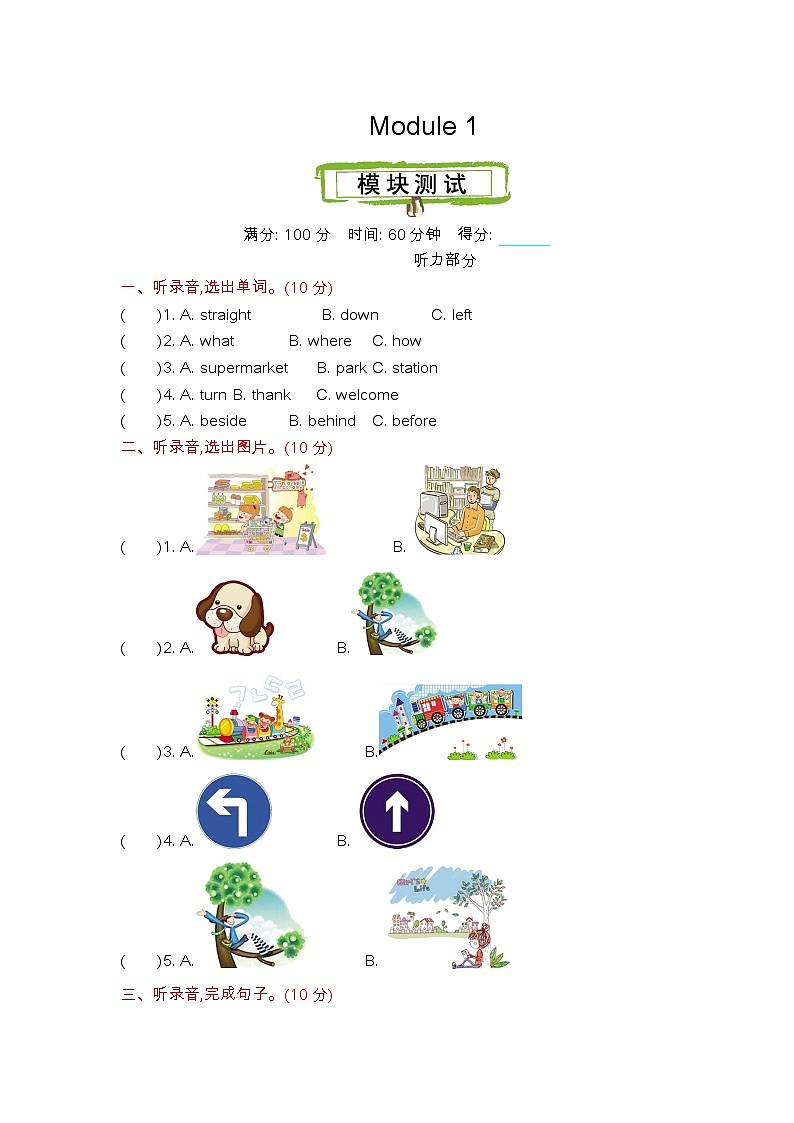 Module 1

模块测试

满分: 100 分　时间: 60 分钟　得分: ______

听力部分

一、听录音,选出单词。(10 分)

(　　)1. A. straight　B. down　C. left

(　　)2. A. what　B. where　C. how

(　　)3. A. supermarket　B. park C. station

(　　)4. A. turn B. thank　C. welcome

(　　)5. A. beside　B. behind　C. before

二、听录音,选出图片。(10 分)

(　　)1. A.　B.

(　　)2. A.　B.

(　　)3. A.　B.

(　　)4. A.　B.

(　　)5. A.　B.

三、听录音,完成句子。(10 分)